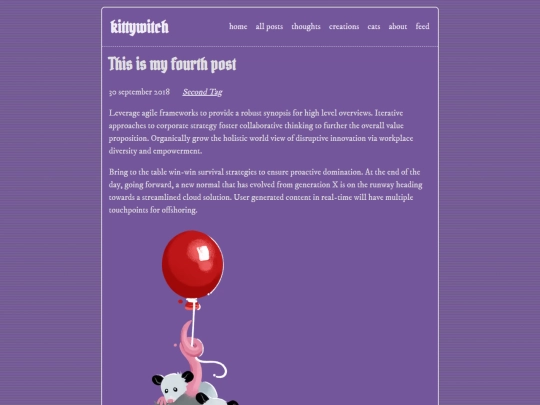 kittywitch

home all posts thoughts creations cats about feed

This is my fourth post

30 september 2018 Second Tag

Leverage agile frameworks to provide a robust synopsis for high level overviews. Iterative approaches to corporate strategy foster collaborative thinking to further the overall value proposition. Organically grow the holistic world view of disruptive innovation via workplace diversity and empowerment.

Bring to the table win-win survival strategies to ensure proactive domination. At the end of the day, going forward, a new normal that has evolved from generation X is on the runway heading towards a streamlined cloud solution. User generated content in real-time will have multiple touchpoints for offshoring.